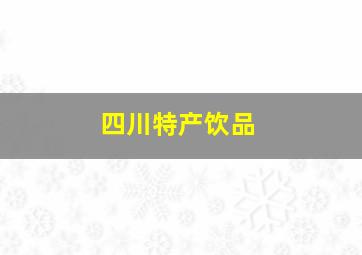 四川特产饮品